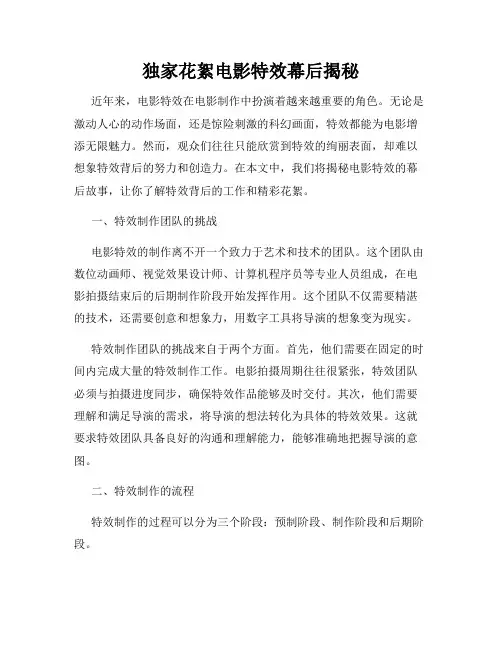 独家花絮电影特效幕后揭秘

近年来，电影特效在电影制作中扮演着越来越重要的角色。无论是激动人心的动作场面，还是惊险刺激的科幻画面，特效都能为电影增添无限魅力。然而，观众们往往只能欣赏到特效的绚丽表面，却难以想象特效背后的努力和创造力。在本文中，我们将揭秘电影特效的幕后故事，让你了解特效背后的工作和精彩花絮。

一、特效制作团队的挑战

电影特效的制作离不开一个致力于艺术和技术的团队。这个团队由数位动画师、视觉效果设计师、计算机程序员等专业人员组成，在电影拍摄结束后的后期制作阶段开始发挥作用。这个团队不仅需要精湛的技术，还需要创意和想象力，用数字工具将导演的想象变为现实。

特效制作团队的挑战来自于两个方面。首先，他们需要在固定的时间内完成大量的特效制作工作。电影拍摄周期往往很紧张，特效团队必须与拍摄进度同步，确保特效作品能够及时交付。其次，他们需要理解和满足导演的需求，将导演的想法转化为具体的特效效果。这就要求特效团队具备良好的沟通和理解能力，能够准确地把握导演的意图。

二、特效制作的流程

特效制作的过程可以分为三个阶段：预制阶段、制作阶段和后期阶段。